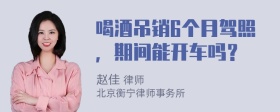 喝酒吊销6个月驾照，期间能开车吗？

赵佳 律师
北京衡宁律师事务所